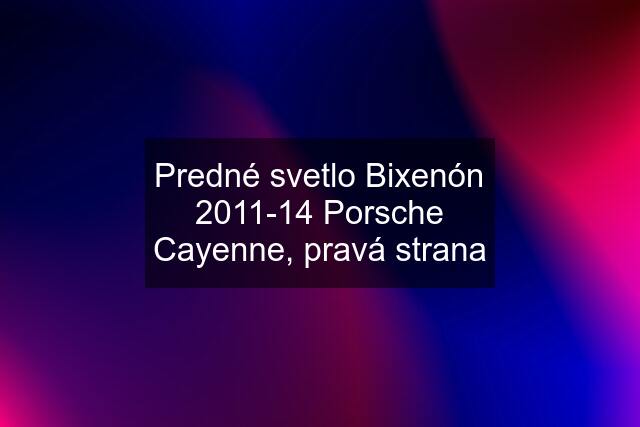 Predné svetlo Bixenón 2011-14 Porsche Cayenne, pravá strana